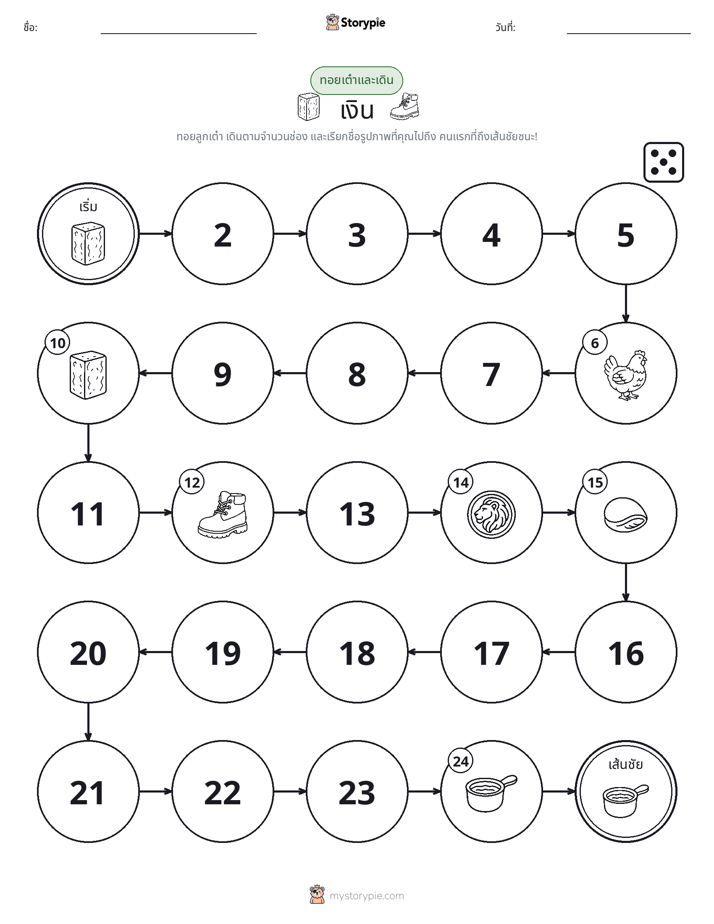 ชื่อ: ____ Storypie วันที่: ____

ทอยเต๋าและเดิน

เงิน

ทอยลูกเต๋า เดินตามจำนวนช่อง และเรียกชื่อรูปภาพที่คุณไปถึง คนแรกที่ถึงเส้นชัยชนะ!

เริ่ม

2

3

4

5

6

7

8

9

10

11

12

13

14

15

16

17

18

19

20

21

22

23

24

เส้นชัย

mystorypie.com